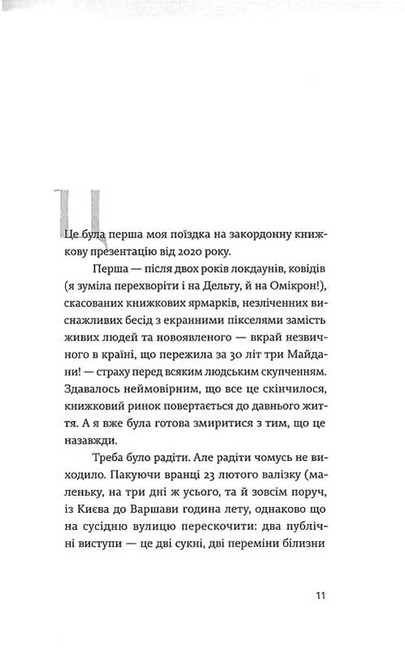 Ц

Це була перша моя поїздка на закордонну книжкову презентацію від 2020 року.

Перша — після двох років локдаунів, ковідів (я зуміла перехворіти і на Дельту, й на Омікрон!), скасованих книжкових ярмарків, незліченних виснажливих бесід з екранними пікселями замість живих людей та новоявленого — вкрай незвичного в країні, що пережила за 30 літ три Майдани! — страху перед всяким людським скупченням. Здавалось неймовірним, що все це скінчилося, книжковий ринок повертається до давнього життя. А я вже була готова змиритися з тим, що це назавжди.

Треба було радіти. Але радіти чомусь не виходило. Пакуючи вранці 23 лютого валізку (маленьку, на три дні ж усього, та й зовсім поруч, із Києва до Варшави година лету, однаково що на сусідню вулицю перескочити: два публічні виступи — це дві сукні, дві переміни білизни

11